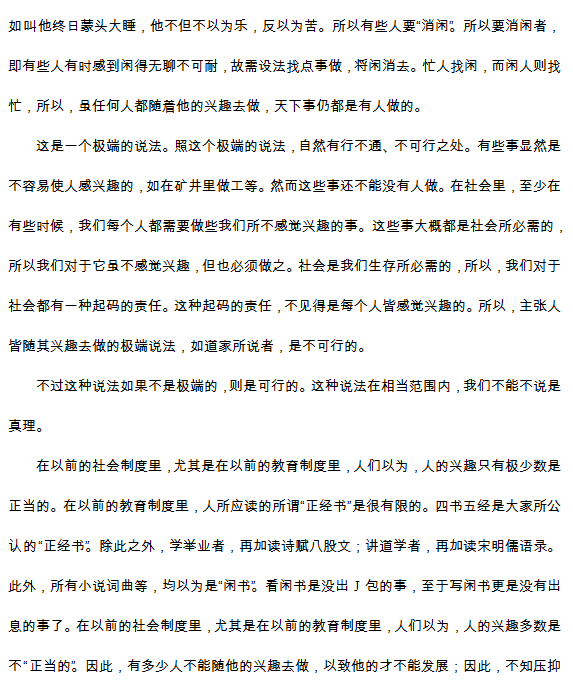 如叫他终日蒙头大睡，他不但不以为乐，反以为苦。所以有些人要“消闲”。所以要消闲者，即有些人有时感到闲得无聊不可耐，故需设法找点事做，将闲消去。忙人找闲，而闲人则找忙，所以，虽任何人都随着他的兴趣去做，天下事仍都是有人做的。

这是一个极端的说法。照这个极端的说法，自然有行不通、不可行之处。有些事显然是不容易使人感兴趣的，如在矿井里做工等。然而这些事还不能没有人做。在社会里，至少在有些时候，我们每个人都需要做些我们所不感觉兴趣的事。这些事大概都是社会所必需的，所以我们对于它虽不感觉兴趣，但也必须做之。社会是我们生存所必需的，所以，我们对于社会都有一种起码的责任。这种起码的责任，不见得是每个人皆感觉兴趣的。所以，主张人皆随其兴趣去做的极端说法，如道家所说者，是不可行的。

不过这种说法如果不是极端的，则是可行的。这种说法在相当范围内，我们不能不说是真理。

在以前的社会制度里，尤其是在以前的教育制度里，人们以为，人的兴趣只有极少数是正当的。在以前的教育制度里，人所应读的所谓“正经书”是很有限的。四书五经是大家所公认的“正经书”。除此之外，学举业者，再加读诗赋八股文；讲道学者，再加读宋明儒语录。此外，所有小说词曲等，均以为是“闲书”。看闲书是没出 J 包的事，至于写闲书更是没有出息的事了。在以前的社会制度里，尤其是在以前的教育制度里，人们以为，人的兴趣多数是不“正当的”。因此，有多少人不能随他的兴趣去做，以致他的才不能发展；因此，不知压抑